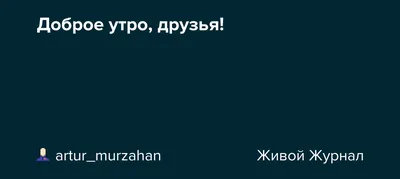 Доброе утро, друзья!

artur_murzahan

Живой Журнал